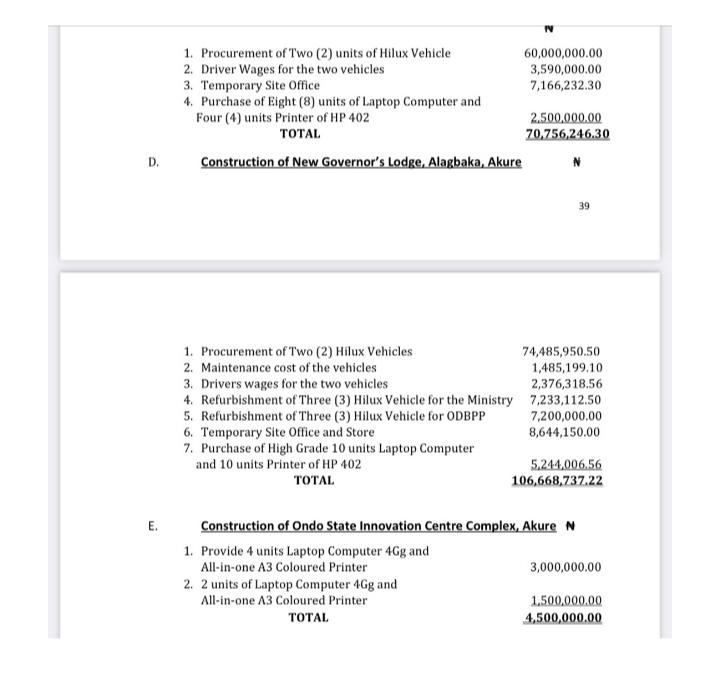 ₦

1. Procurement of Two (2) units of Hilux Vehicle 60,000,000.00
2. Driver Wages for the two vehicles 3,590,000.00
3. Temporary Site Office 7,166,232.30
4. Purchase of Eight (8) units of Laptop Computer and Four (4) units Printer of HP 402 2,500,000.00

TOTAL 70,756,246.30

D. Construction of New Governor's Lodge, Alagbaka, Akure ₦

39

1. Procurement of Two (2) Hilux Vehicles 74,485,950.50
2. Maintenance cost of the vehicles 1,485,199.10
3. Drivers wages for the two vehicles 2,376,318.56
4. Refurbishment of Three (3) Hilux Vehicle for the Ministry 7,233,112.50
5. Refurbishment of Three (3) Hilux Vehicle for ODBPP 7,200,000.00
6. Temporary Site Office and Store 8,644,150.00
7. Purchase of High Grade 10 units Laptop Computer and 10 units Printer of HP 402 5,244,006.56

TOTAL 106,668,737.22

E. Construction of Ondo State Innovation Centre Complex, Akure ₦

1. Provide 4 units Laptop Computer 4Gg and All-in-one A3 Coloured Printer 3,000,000.00
2. 2 units of Laptop Computer 4Gg and All-in-one A3 Coloured Printer 1,500,000.00

TOTAL 4,500,000.00